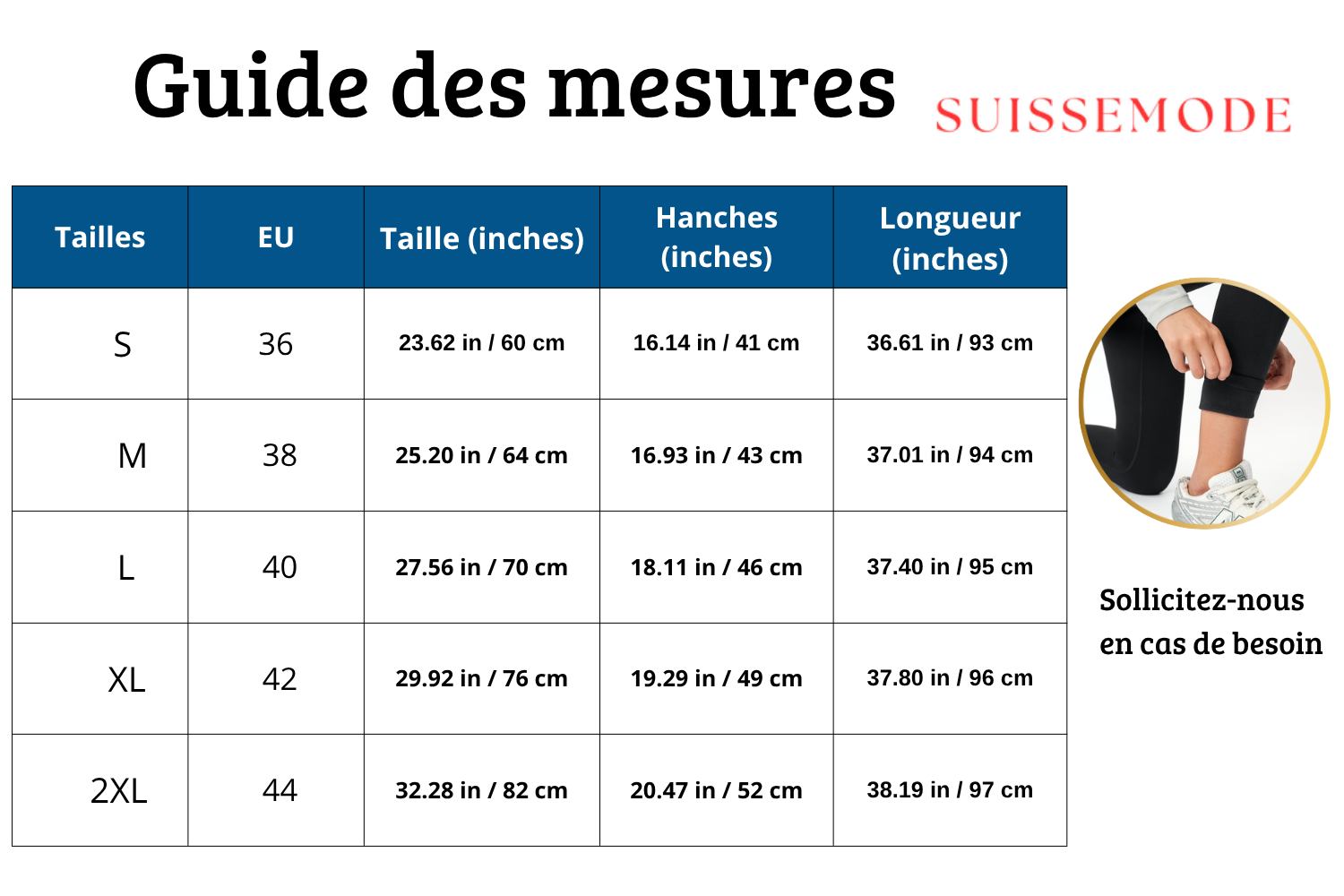 Guide des mesures

SUISSEMODE

| Tailles | EU | Taille (inches) | Hanches (inches) | Longueur (inches) |
|---|---|---|---|---|
| S | 36 | 23.62 in / 60 cm | 16.14 in / 41 cm | 36.61 in / 93 cm |
| M | 38 | 25.20 in / 64 cm | 16.93 in / 43 cm | 37.01 in / 94 cm |
| L | 40 | 27.56 in / 70 cm | 18.11 in / 46 cm | 37.40 in / 95 cm |
| XL | 42 | 29.92 in / 76 cm | 19.29 in / 49 cm | 37.80 in / 96 cm |
| 2XL | 44 | 32.28 in / 82 cm | 20.47 in / 52 cm | 38.19 in / 97 cm |

Sollicitez-nous en cas de besoin